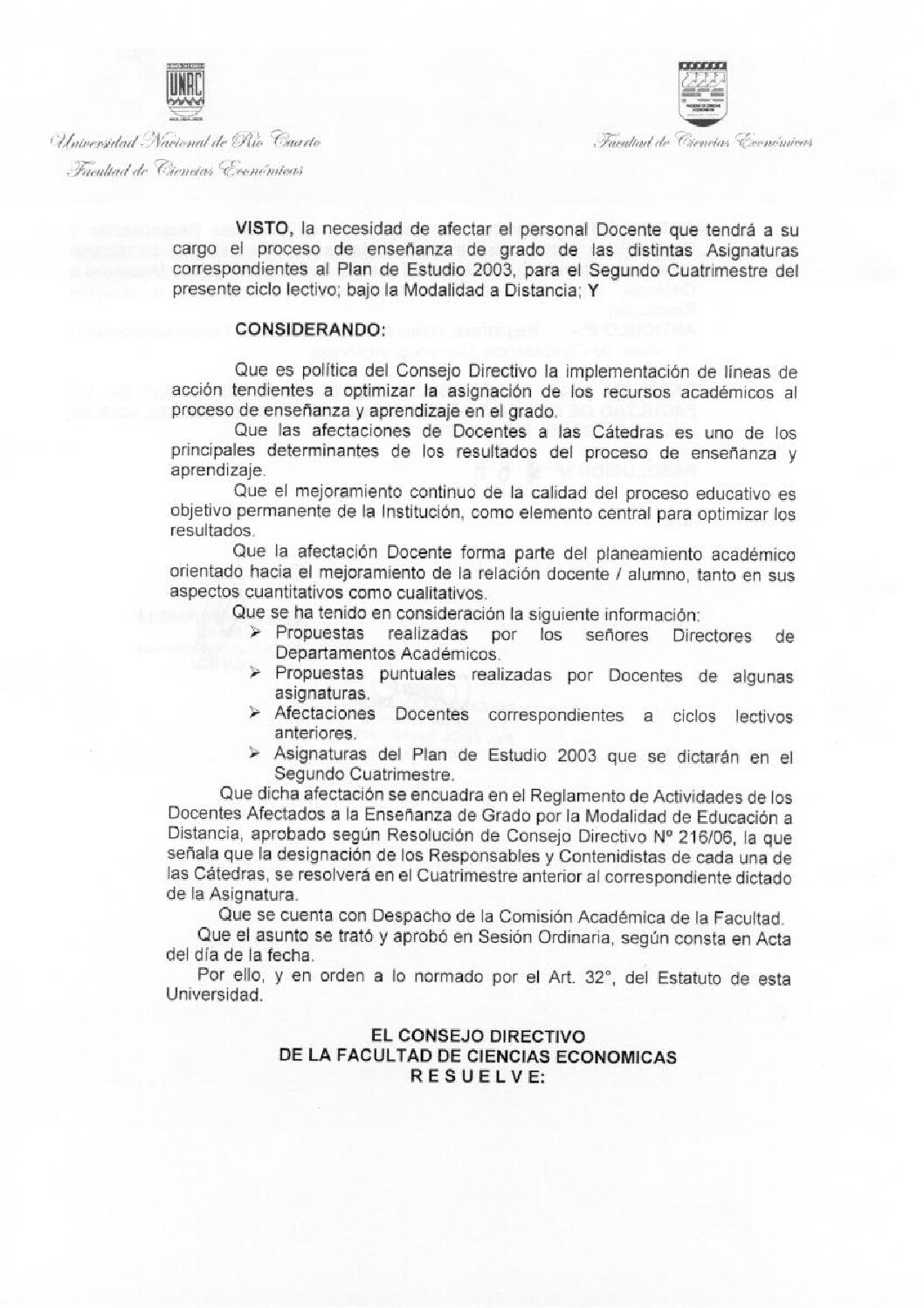 UNRC

Universidad Nacional de Río Cuarto

Facultad de Ciencias Económicas

Facultad de Ciencias Económicas

VISTO, la necesidad de afectar el personal Docente que tendrá a su cargo el proceso de enseñanza de grado de las distintas Asignaturas correspondientes al Plan de Estudio 2003, para el Segundo Cuatrimestre del presente ciclo lectivo; bajo la Modalidad a Distancia; Y

CONSIDERANDO:

Que es política del Consejo Directivo la implementación de líneas de acción tendientes a optimizar la asignación de los recursos académicos al proceso de enseñanza y aprendizaje en el grado.

Que las afectaciones de Docentes a las Cátedras es uno de los principales determinantes de los resultados del proceso de enseñanza y aprendizaje.

Que el mejoramiento continuo de la calidad del proceso educativo es objetivo permanente de la Institución, como elemento central para optimizar los resultados.

Que la afectación Docente forma parte del planeamiento académico orientado hacia el mejoramiento de la relación docente / alumno, tanto en sus aspectos cuantitativos como cualitativos.

Que se ha tenido en consideración la siguiente información:
➢ Propuestas realizadas por los señores Directores de Departamentos Académicos.
➢ Propuestas puntuales realizadas por Docentes de algunas asignaturas.
➢ Afectaciones Docentes correspondientes a ciclos lectivos anteriores.
➢ Asignaturas del Plan de Estudio 2003 que se dictarán en el Segundo Cuatrimestre.

Que dicha afectación se encuadra en el Reglamento de Actividades de los Docentes Afectados a la Enseñanza de Grado por la Modalidad de Educación a Distancia, aprobado según Resolución de Consejo Directivo Nº 216/06, la que señala que la designación de los Responsables y Contenidistas de cada una de las Cátedras, se resolverá en el Cuatrimestre anterior al correspondiente dictado de la Asignatura.

Que se cuenta con Despacho de la Comisión Académica de la Facultad.

Que el asunto se trató y aprobó en Sesión Ordinaria, según consta en Acta del día de la fecha.

Por ello, y en orden a lo normado por el Art. 32°, del Estatuto de esta Universidad.

EL CONSEJO DIRECTIVO
DE LA FACULTAD DE CIENCIAS ECONOMICAS
R E S U E L V E: